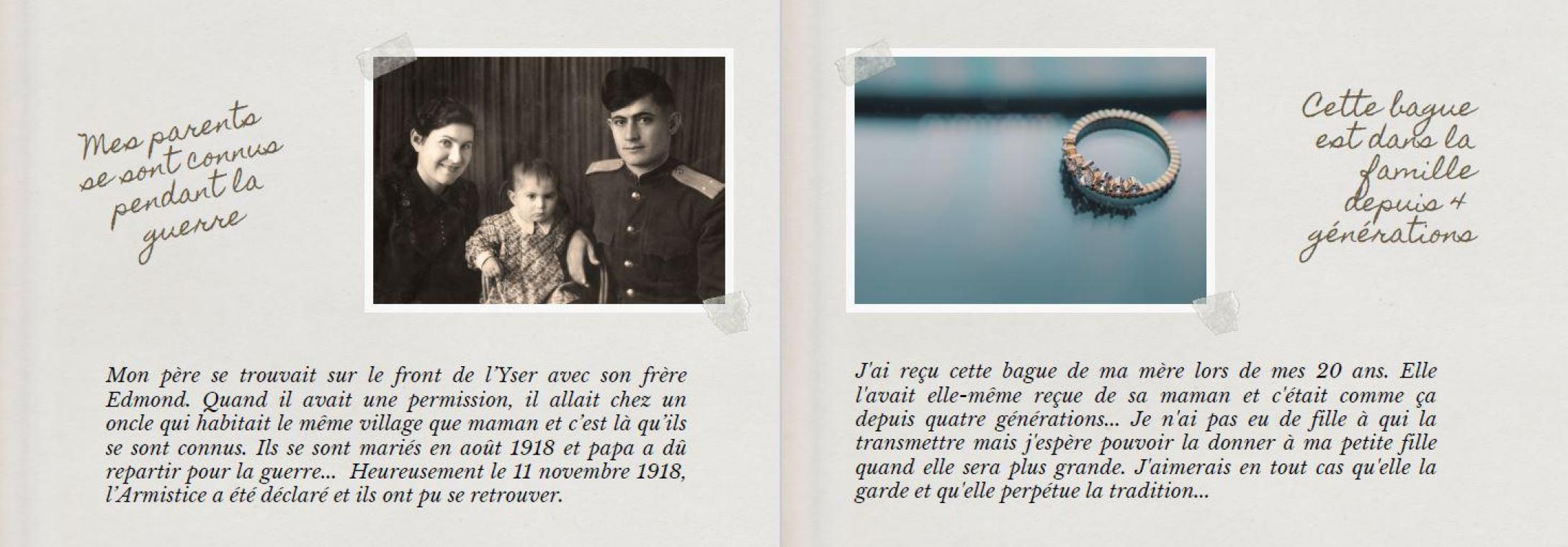 Mes parents se sont connus pendant la guerre

Mon père se trouvait sur le front de l'Yser avec son frère Edmond. Quand il avait une permission, il allait chez un oncle qui habitait le même village que maman et c'est là qu'ils se sont connus. Ils se sont mariés en août 1918 et papa a dû repartir pour la guerre... Heureusement le 11 novembre 1918, l'Armistice a été déclaré et ils ont pu se retrouver.

Cette bague est dans la famille depuis 4 générations

J'ai reçu cette bague de ma mère lors de mes 20 ans. Elle l'avait elle-même reçue de sa maman et c'était comme ça depuis quatre générations... Je n'ai pas eu de fille à qui la transmettre mais j'espère pouvoir la donner à ma petite fille quand elle sera plus grande. J'aimerais en tout cas qu'elle la garde et qu'elle perpétue la tradition...